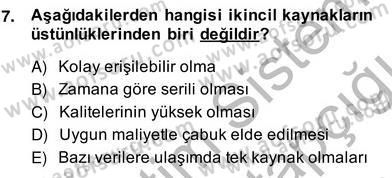 7. Aşağıdakilerden hangisi ikincil kaynakların üstünlüklerinden biri değildir?

A) Kolay erişilebilir olma
B) Zamana göre serili olması
C) Kalitelerinin yüksek olması
D) Uygun maliyetle çabuk elde edilmesi
E) Bazı verilere ulaşımda tek kaynak olmaları